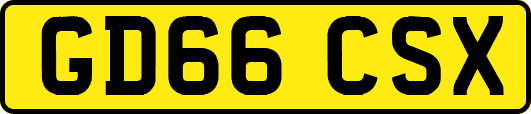 GD66 CSX